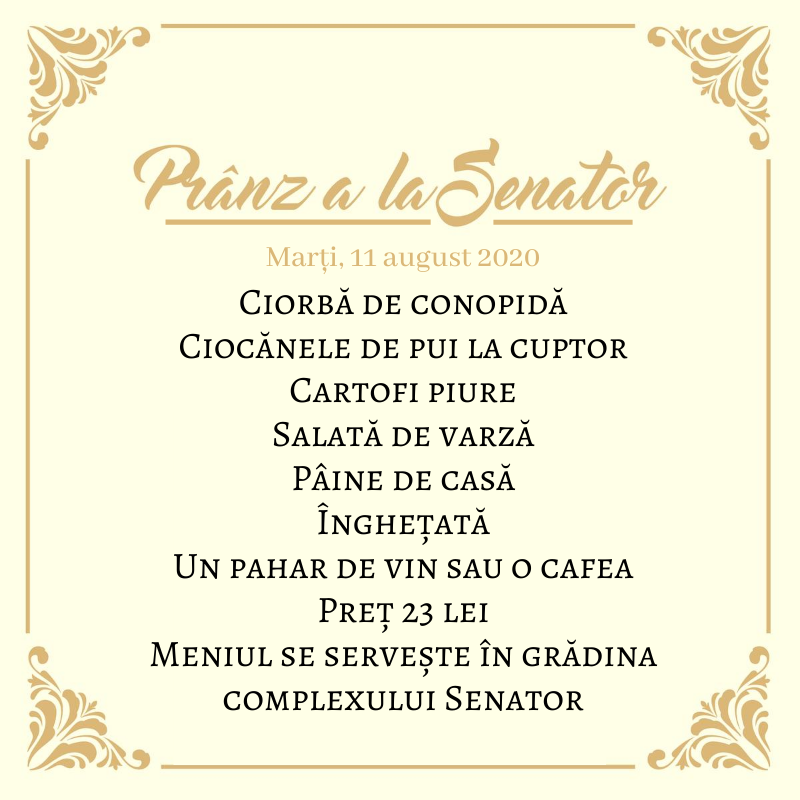 Prânz a la Senator

Marți, 11 august 2020

Ciorbă de conopidă
Ciocănele de pui la cuptor
Cartofi piure
Salată de varză
Pâine de casă
Înghețată
Un pahar de vin sau o cafea
Preț 23 lei
Meniul se servește în grădina complexului Senator